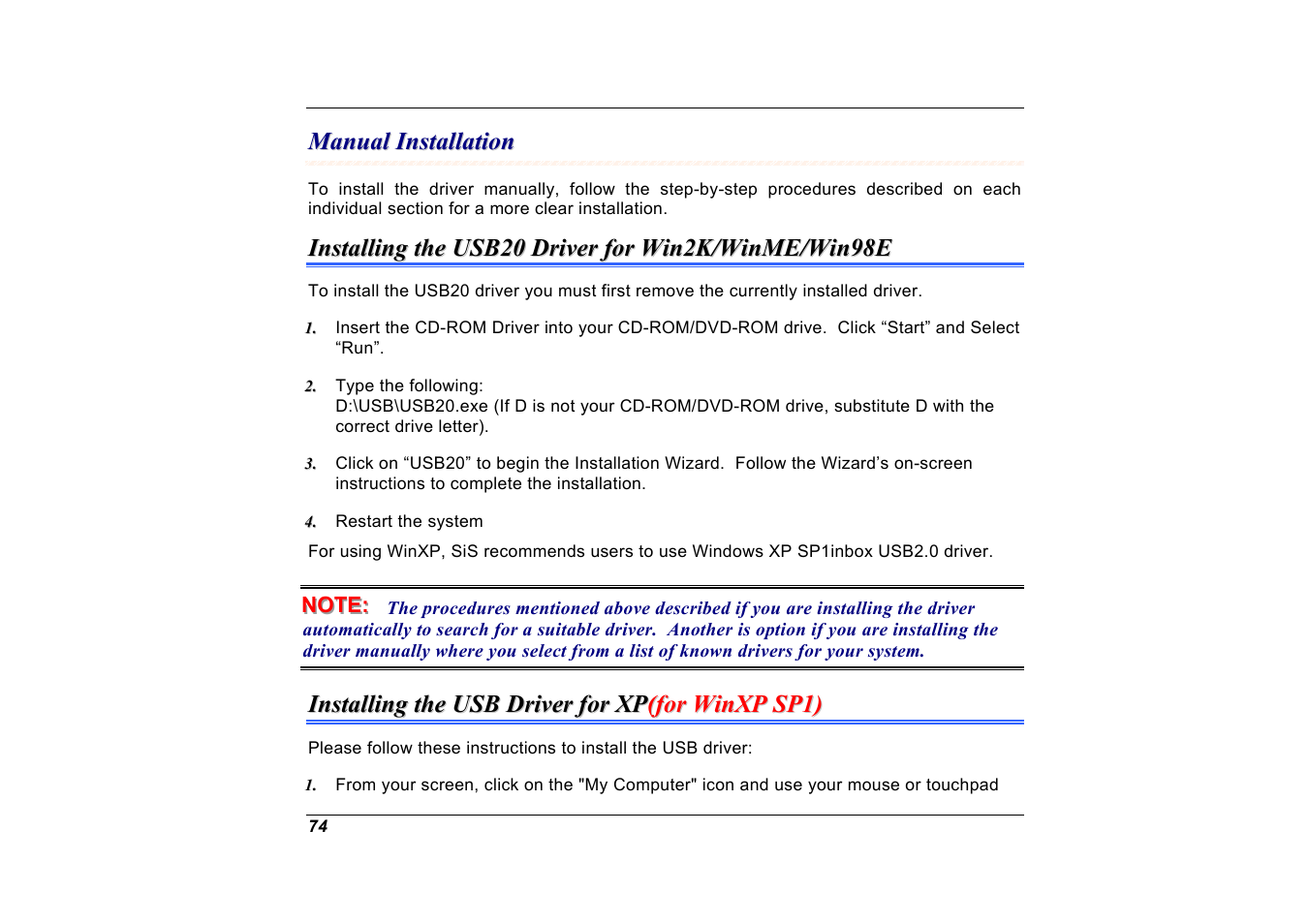 Manual Installation

To install the driver manually, follow the step-by-step procedures described on each individual section for a more clear installation.

Installing the USB20 Driver for Win2K/WinME/Win98E

To install the USB20 driver you must first remove the currently installed driver.

1. Insert the CD-ROM Driver into your CD-ROM/DVD-ROM drive. Click “Start” and Select “Run”.

2. Type the following:
D:\USB\USB20.exe (If D is not your CD-ROM/DVD-ROM drive, substitute D with the correct drive letter).

3. Click on “USB20” to begin the Installation Wizard. Follow the Wizard’s on-screen instructions to complete the installation.

4. Restart the system

For using WinXP, SiS recommends users to use Windows XP SP1inbox USB2.0 driver.

NOTE: The procedures mentioned above described if you are installing the driver automatically to search for a suitable driver. Another is option if you are installing the driver manually where you select from a list of known drivers for your system.

Installing the USB Driver for XP(for WinXP SP1)

Please follow these instructions to install the USB driver:

1. From your screen, click on the "My Computer" icon and use your mouse or touchpad

74